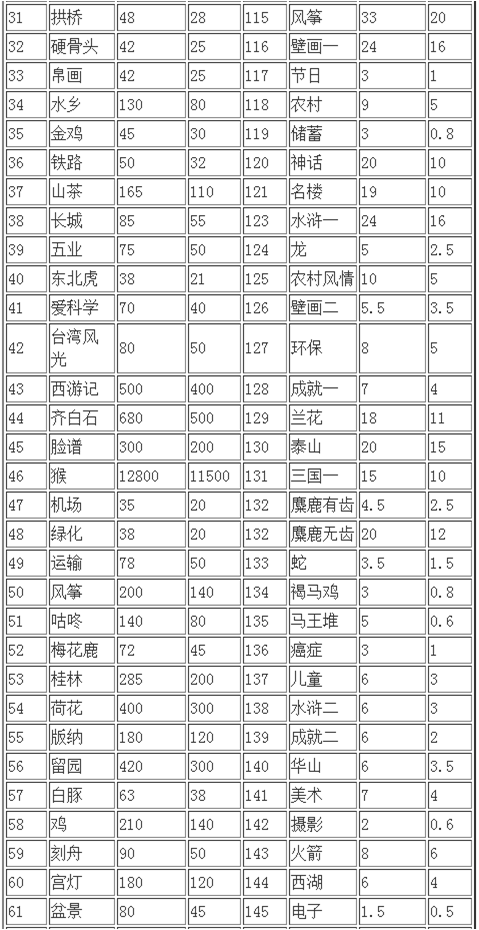 | 31 | 拱桥 | 48 | 28 | 115 | 风筝 | 33 | 20 |
|---|---|---|---|---|---|---|---|
| 32 | 硬骨头 | 42 | 25 | 116 | 壁画一 | 24 | 16 |
| 33 | 帛画 | 42 | 25 | 117 | 节日 | 3 | 1 |
| 34 | 水乡 | 130 | 80 | 118 | 农村 | 9 | 5 |
| 35 | 金鸡 | 45 | 30 | 119 | 储蓄 | 3 | 0.8 |
| 36 | 铁路 | 50 | 32 | 120 | 神话 | 20 | 10 |
| 37 | 山茶 | 165 | 110 | 121 | 名楼 | 19 | 10 |
| 38 | 长城 | 85 | 55 | 123 | 水浒一 | 24 | 16 |
| 39 | 五业 | 75 | 50 | 124 | 龙 | 5 | 2.5 |
| 40 | 东北虎 | 38 | 21 | 125 | 农村风情 | 10 | 5 |
| 41 | 爱科学 | 70 | 40 | 126 | 壁画二 | 5.5 | 3.5 |
| 42 | 台湾风光 | 80 | 50 | 127 | 环保 | 8 | 5 |
| 43 | 西游记 | 500 | 400 | 128 | 成就一 | 7 | 4 |
| 44 | 齐白石 | 680 | 500 | 129 | 兰花 | 18 | 11 |
| 45 | 脸谱 | 300 | 200 | 130 | 泰山 | 20 | 15 |
| 46 | 猴 | 12800 | 11500 | 131 | 三国一 | 15 | 10 |
| 47 | 机场 | 35 | 20 | 132 | 麋鹿有齿 | 4.5 | 2.5 |
| 48 | 绿化 | 38 | 20 | 132 | 麋鹿无齿 | 20 | 12 |
| 49 | 运输 | 78 | 50 | 133 | 蛇 | 3.5 | 1.5 |
| 50 | 风筝 | 200 | 140 | 134 | 褐马鸡 | 3 | 0.8 |
| 51 | 咕咚 | 140 | 80 | 135 | 马王堆 | 5 | 0.6 |
| 52 | 梅花鹿 | 72 | 45 | 136 | 癌症 | 3 | 1 |
| 53 | 桂林 | 285 | 200 | 137 | 儿童 | 6 | 3 |
| 54 | 荷花 | 400 | 300 | 138 | 水浒二 | 6 | 3 |
| 55 | 版纳 | 180 | 120 | 139 | 成就二 | 6 | 2 |
| 56 | 留园 | 420 | 300 | 140 | 华山 | 6 | 3.5 |
| 57 | 白豚 | 63 | 38 | 141 | 美术 | 7 | 4 |
| 58 | 鸡 | 210 | 140 | 142 | 摄影 | 2 | 0.6 |
| 59 | 刻舟 | 90 | 50 | 143 | 火箭 | 8 | 6 |
| 60 | 宫灯 | 180 | 120 | 144 | 西湖 | 6 | 4 |
| 61 | 盆景 | 80 | 45 | 145 | 电子 | 1.5 | 0.5 |